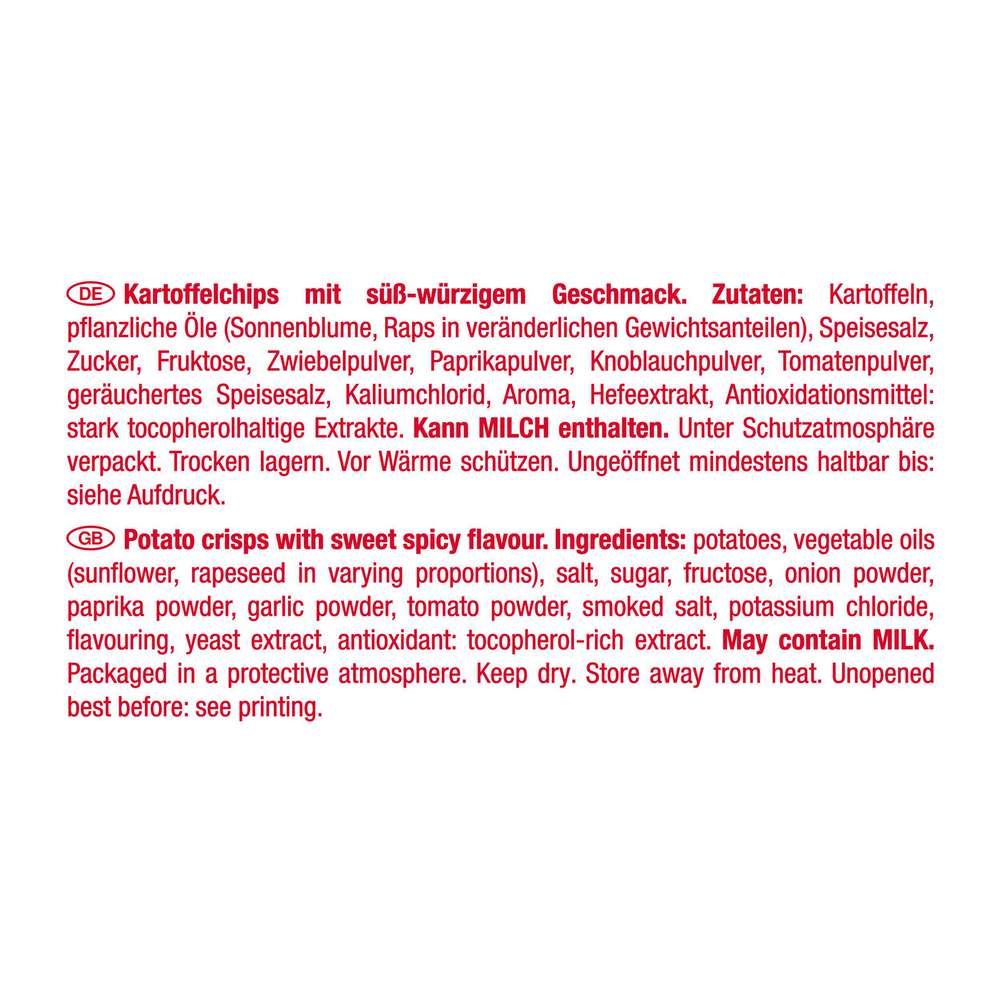 DE Kartoffelchips mit süß-würzigem Geschmack. Zutaten: Kartoffeln, pflanzliche Öle (Sonnenblume, Raps in veränderlichen Gewichtsanteilen), Speisesalz, Zucker, Fruktose, Zwiebelpulver, Paprikapulver, Knoblauchpulver, Tomatenpulver, geräuchertes Speisesalz, Kaliumchlorid, Aroma, Hefeextrakt, Antioxidationsmittel: stark tocopherolhaltige Extrakte. Kann MILCH enthalten. Unter Schutzatmosphäre verpackt. Trocken lagern. Vor Wärme schützen. Ungeöffnet mindestens haltbar bis: siehe Aufdruck.

GB Potato crisps with sweet spicy flavour. Ingredients: potatoes, vegetable oils (sunflower, rapeseed in varying proportions), salt, sugar, fructose, onion powder, paprika powder, garlic powder, tomato powder, smoked salt, potassium chloride, flavouring, yeast extract, antioxidant: tocopherol-rich extract. May contain MILK. Packaged in a protective atmosphere. Keep dry. Store away from heat. Unopened best before: see printing.